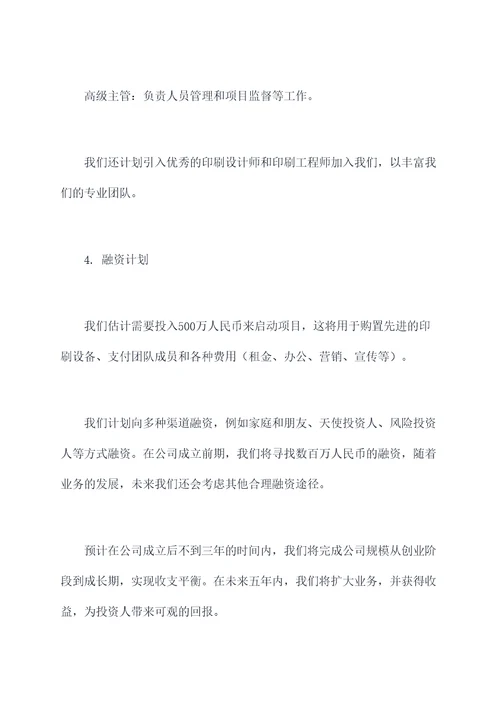 高级主管：负责人员管理和项目监督等工作。

我们还计划引入优秀的印刷设计师和印刷工程师加入我们，以丰富我们的专业团队。

4. 融资计划

我们估计需要投入500万人民币来启动项目，这将用于购置先进的印刷设备、支付团队成员和各种费用（租金、办公、营销、宣传等）。

我们计划向多种渠道融资，例如家庭和朋友、天使投资人、风险投资人等方式融资。在公司成立前期，我们将寻找数百万人民币的融资，随着业务的发展，未来我们还会考虑其他合理融资途径。

预计在公司成立后不到三年的时间内，我们将完成公司规模从创业阶段到成长期，实现收支平衡。在未来五年内，我们将扩大业务，并获得收益，为投资人带来可观的回报。